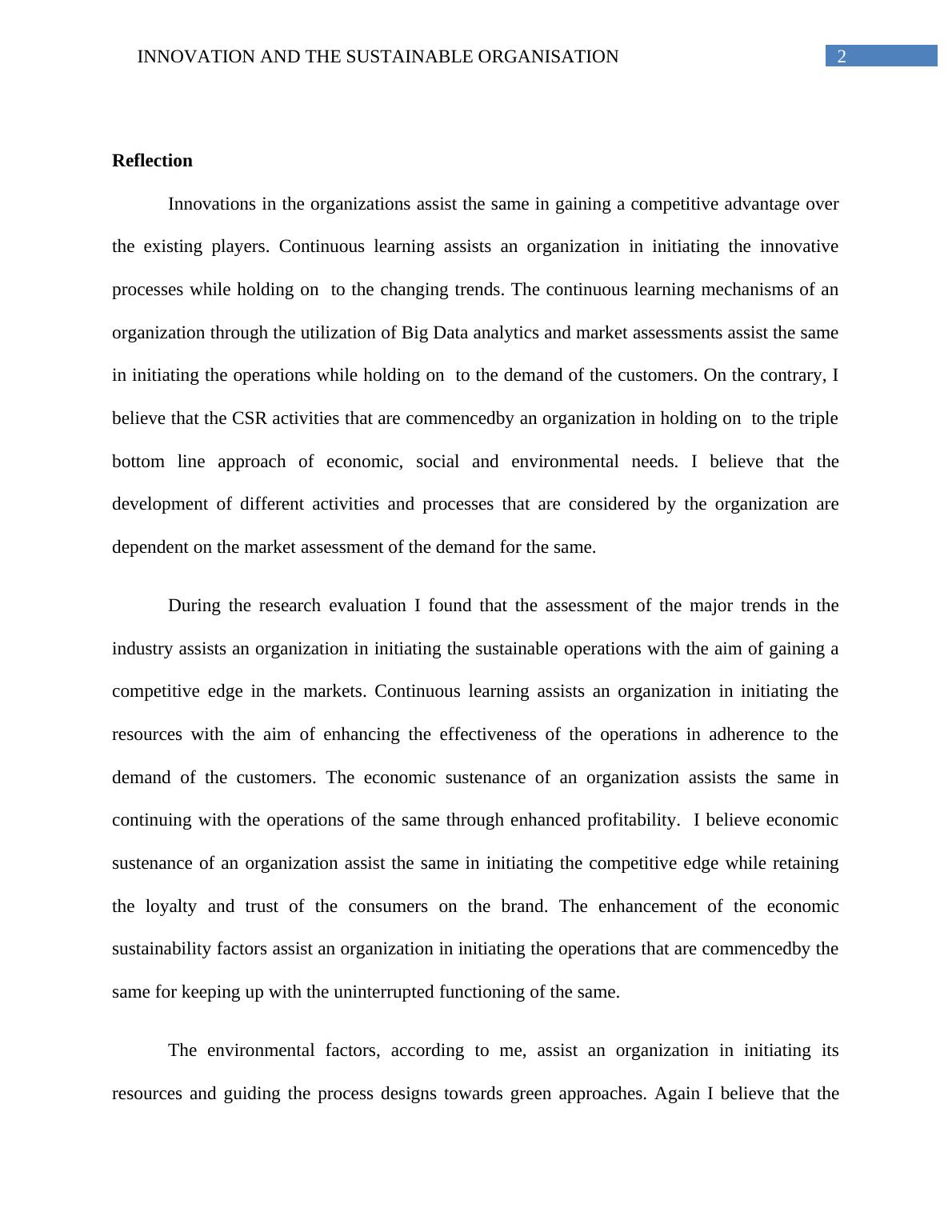 INNOVATION AND THE SUSTAINABLE ORGANISATION 2

Reflection

Innovations in the organizations assist the same in gaining a competitive advantage over the existing players. Continuous learning assists an organization in initiating the innovative processes while holding on to the changing trends. The continuous learning mechanisms of an organization through the utilization of Big Data analytics and market assessments assist the same in initiating the operations while holding on to the demand of the customers. On the contrary, I believe that the CSR activities that are commencedby an organization in holding on to the triple bottom line approach of economic, social and environmental needs. I believe that the development of different activities and processes that are considered by the organization are dependent on the market assessment of the demand for the same.

During the research evaluation I found that the assessment of the major trends in the industry assists an organization in initiating the sustainable operations with the aim of gaining a competitive edge in the markets. Continuous learning assists an organization in initiating the resources with the aim of enhancing the effectiveness of the operations in adherence to the demand of the customers. The economic sustenance of an organization assists the same in continuing with the operations of the same through enhanced profitability. I believe economic sustenance of an organization assist the same in initiating the competitive edge while retaining the loyalty and trust of the consumers on the brand. The enhancement of the economic sustainability factors assist an organization in initiating the operations that are commencedby the same for keeping up with the uninterrupted functioning of the same.

The environmental factors, according to me, assist an organization in initiating its resources and guiding the process designs towards green approaches. Again I believe that the